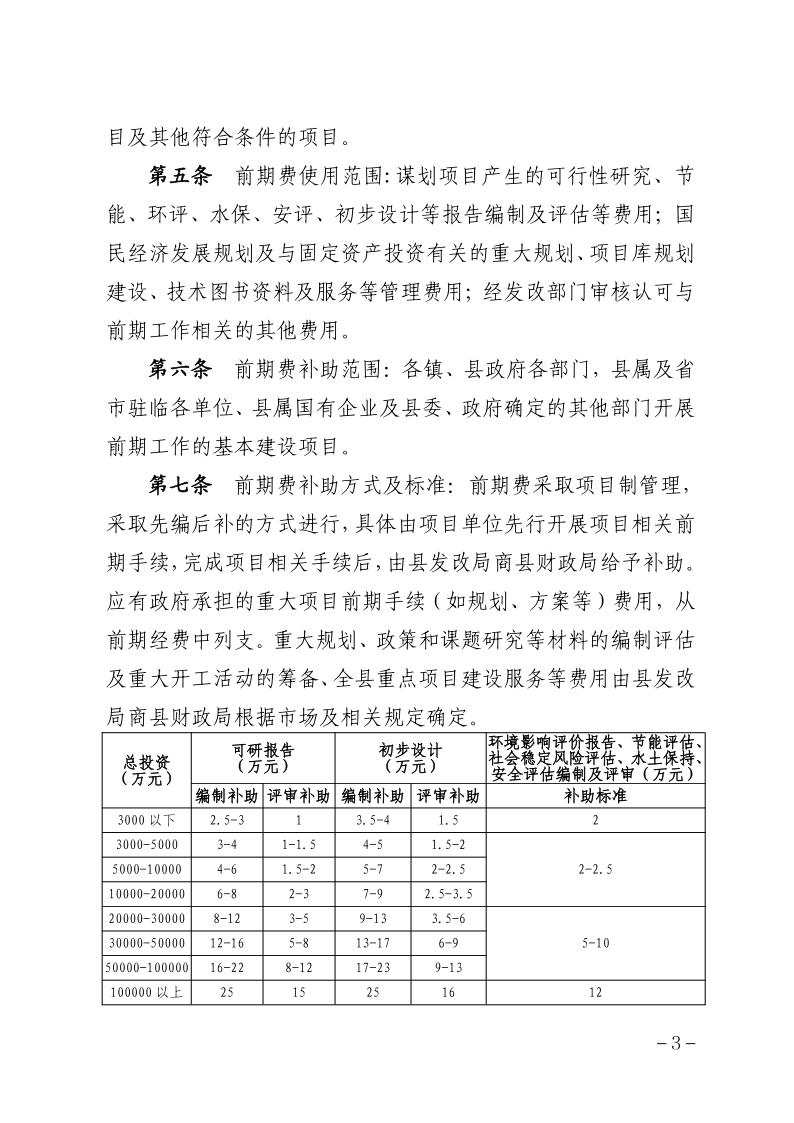 目及其他符合条件的项目。

第五条　前期费使用范围：谋划项目产生的可行性研究、节能、环评、水保、安评、初步设计等报告编制及评估等费用；国民经济发展规划及与固定资产投资有关的重大规划、项目库规划建设、技术图书资料及服务等管理费用；经发改部门审核认可与前期工作相关的其他费用。

第六条　前期费补助范围：各镇、县政府各部门，县属及省市驻临各单位、县属国有企业及县委、政府确定的其他部门开展前期工作的基本建设项目。

第七条　前期费补助方式及标准：前期费采取项目制管理，采取先编后补的方式进行，具体由项目单位先行开展项目相关前期手续，完成项目相关手续后，由县发改局商县财政局给予补助。应有政府承担的重大项目前期手续（如规划、方案等）费用，从前期经费中列支。重大规划、政策和课题研究等材料的编制评估及重大开工活动的筹备、全县重点项目建设服务等费用由县发改局商县财政局根据市场及相关规定确定。

| 总投资（万元） | 可研报告（万元） | | 初步设计（万元） | | 环境影响评价报告、节能评估、社会稳定风险评估、水土保持、安全评估编制及评审（万元） |
|---|---|---|---|---|---|
| | 编制补助 | 评审补助 | 编制补助 | 评审补助 | 补助标准 |
| 3000 以下 | 2.5-3 | 1 | 3.5-4 | 1.5 | 2 |
| 3000-5000 | 3-4 | 1-1.5 | 4-5 | 1.5-2 | 2-2.5 |
| 5000-10000 | 4-6 | 1.5-2 | 5-7 | 2-2.5 | |
| 10000-20000 | 6-8 | 2-3 | 7-9 | 2.5-3.5 | |
| 20000-30000 | 8-12 | 3-5 | 9-13 | 3.5-6 | 5-10 |
| 30000-50000 | 12-16 | 5-8 | 13-17 | 6-9 | |
| 50000-100000 | 16-22 | 8-12 | 17-23 | 9-13 | |
| 100000 以上 | 25 | 15 | 25 | 16 | 12 |

－3－